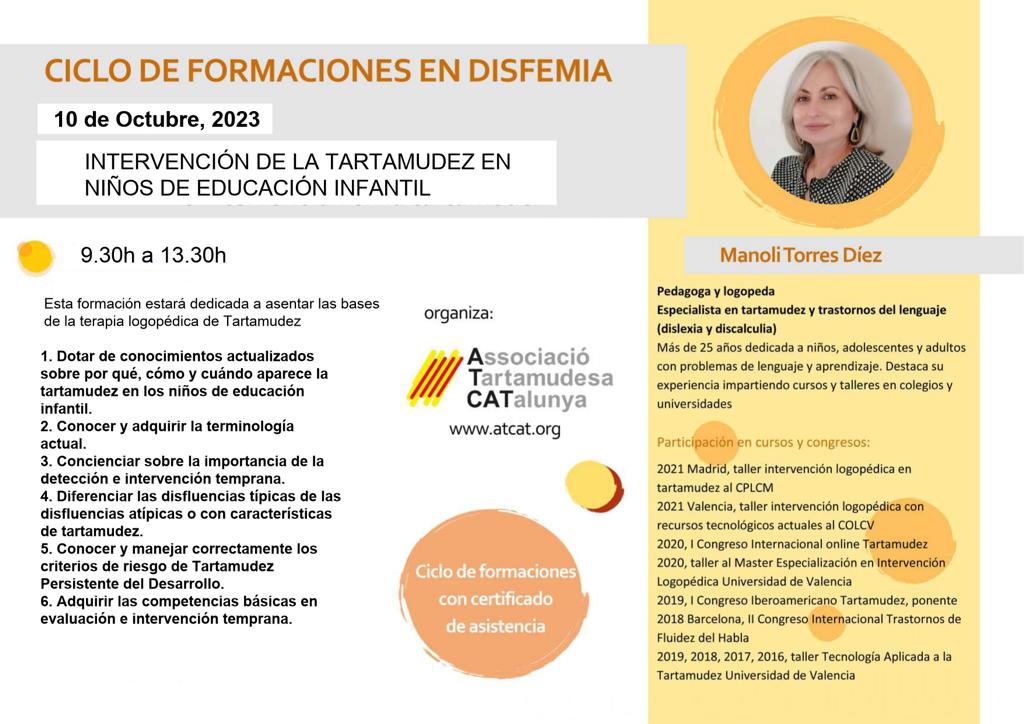 CICLO DE FORMACIONES EN DISFEMIA

10 de Octubre, 2023

INTERVENCIÓN DE LA TARTAMUDEZ EN NIÑOS DE EDUCACIÓN INFANTIL

9.30h a 13.30h

Esta formación estará dedicada a asentar las bases de la terapia logopédica de Tartamudez

1. Dotar de conocimientos actualizados sobre por qué, cómo y cuándo aparece la tartamudez en los niños de educación infantil.
2. Conocer y adquirir la terminología actual.
3. Concienciar sobre la importancia de la detección e intervención temprana.
4. Diferenciar las disfluencias típicas de las disfluencias atípicas o con características de tartamudez.
5. Conocer y manejar correctamente los criterios de riesgo de Tartamudez Persistente del Desarrollo.
6. Adquirir las competencias básicas en evaluación e intervención temprana.

organiza:

Associació Tartamudesa CATalunya

www.atcat.org

Ciclo de formaciones con certificado de asistencia

Manoli Torres Díez

Pedagoga y logopeda
Especialista en tartamudez y trastornos del lenguaje (dislexia y discalculia)
Más de 25 años dedicada a niños, adolescentes y adultos con problemas de lenguaje y aprendizaje. Destaca su experiencia impartiendo cursos y talleres en colegios y universidades

Participación en cursos y congresos:

2021 Madrid, taller intervención logopédica en tartamudez al CPLCM
2021 Valencia, taller intervención logopédica con recursos tecnológicos actuales al COLCV
2020, I Congreso Internacional online Tartamudez
2020, taller al Master Especialización en Intervención Logopédica Universidad de Valencia
2019, I Congreso Iberoamericano Tartamudez, ponente
2018 Barcelona, II Congreso Internacional Trastornos de Fluidez del Habla
2019, 2018, 2017, 2016, taller Tecnología Aplicada a la Tartamudez Universidad de Valencia